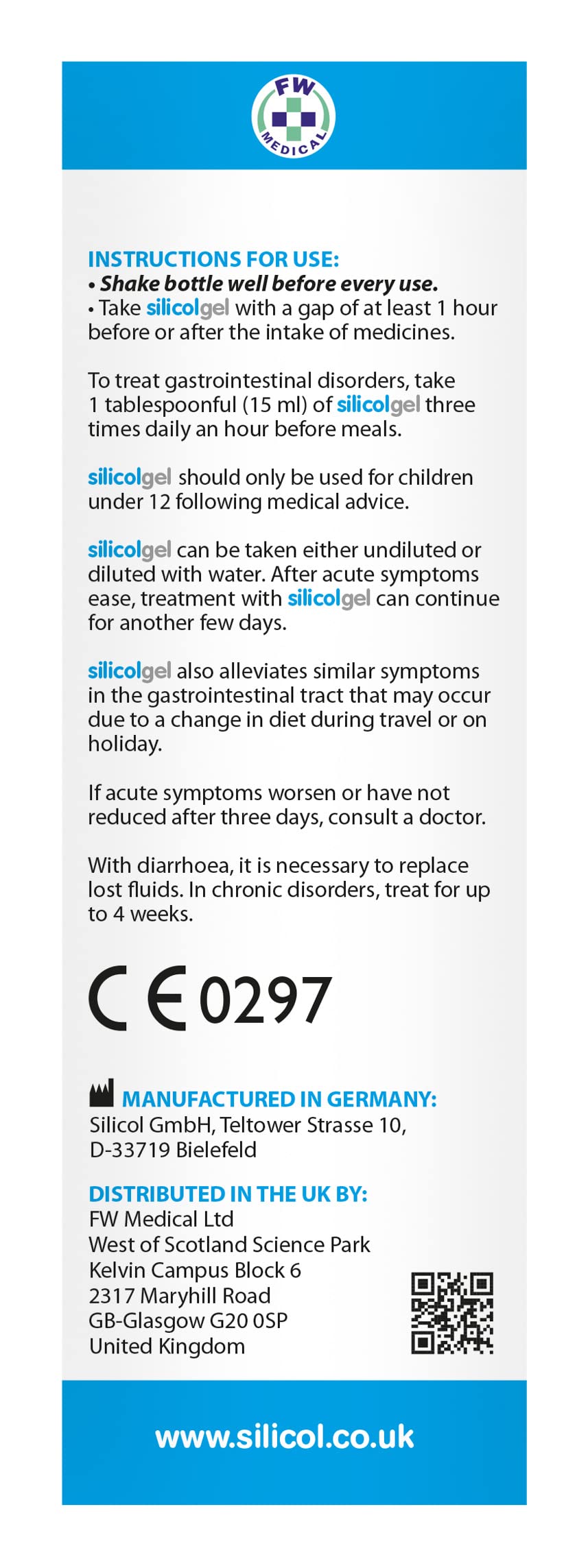 FW
MEDICAL

INSTRUCTIONS FOR USE:
• Shake bottle well before every use.
• Take silicolgel with a gap of at least 1 hour before or after the intake of medicines.

To treat gastrointestinal disorders, take 1 tablespoonful (15 ml) of silicolgel three times daily an hour before meals.

silicolgel should only be used for children under 12 following medical advice.

silicolgel can be taken either undiluted or diluted with water. After acute symptoms ease, treatment with silicolgel can continue for another few days.

silicolgel also alleviates similar symptoms in the gastrointestinal tract that may occur due to a change in diet during travel or on holiday.

If acute symptoms worsen or have not reduced after three days, consult a doctor.

With diarrhoea, it is necessary to replace lost fluids. In chronic disorders, treat for up to 4 weeks.

CE 0297

MANUFACTURED IN GERMANY:
Silicol GmbH, Teltower Strasse 10,
D-33719 Bielefeld

DISTRIBUTED IN THE UK BY:
FW Medical Ltd
West of Scotland Science Park
Kelvin Campus Block 6
2317 Maryhill Road
GB-Glasgow G20 0SP
United Kingdom

www.silicol.co.uk